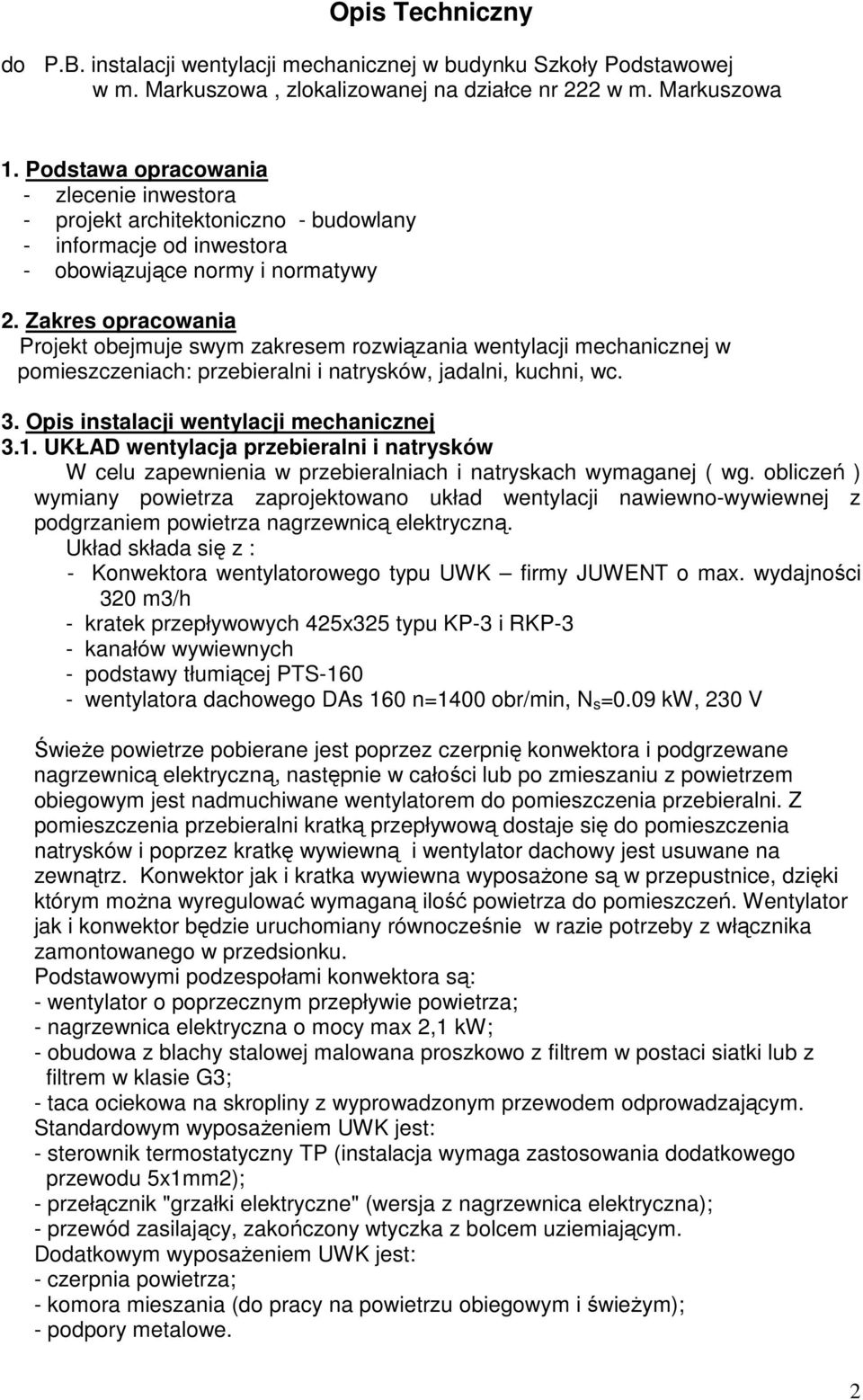 Opis Techniczny

do P.B. instalacji wentylacji mechanicznej w budynku Szkoły Podstawowej w m. Markuszowa , zlokalizowanej na działce nr 222 w m. Markuszowa

1. Podstawa opracowania
- zlecenie inwestora
- projekt architektoniczno - budowlany
- informacje od inwestora
- obowiązujące normy i normatywy

2. Zakres opracowania
Projekt obejmuje swym zakresem rozwiązania wentylacji mechanicznej w pomieszczeniach: przebieralni i natrysków, jadalni, kuchni, wc.

3. Opis instalacji wentylacji mechanicznej
3.1. UKŁAD wentylacja przebieralni i natrysków
W celu zapewnienia w przebieralniach i natryskach wymaganej ( wg. obliczeń ) wymiany powietrza zaprojektowano układ wentylacji nawiewno-wywiewnej z podgrzaniem powietrza nagrzewnicą elektryczną.
Układ składa się z :
- Konwektora wentylatorowego typu UWK – firmy JUWENT o max. wydajności 320 m3/h
- kratek przepływowych 425x325 typu KP-3 i RKP-3
- kanałów wywiewnych
- podstawy tłumiącej PTS-160
- wentylatora dachowego DAs 160 n=1400 obr/min, $N_s$=0.09 kW, 230 V

Świeże powietrze pobierane jest poprzez czerpnię konwektora i podgrzewane nagrzewnicą elektryczną, następnie w całości lub po zmieszaniu z powietrzem obiegowym jest nadmuchiwane wentylatorem do pomieszczenia przebieralni. Z pomieszczenia przebieralni kratką przepływową dostaje się do pomieszczenia natrysków i poprzez kratkę wywiewną i wentylator dachowy jest usuwane na zewnątrz. Konwektor jak i kratka wywiewna wyposażone są w przepustnice, dzięki którym można wyregulować wymaganą ilość powietrza do pomieszczeń. Wentylator jak i konwektor będzie uruchomiany równocześnie w razie potrzeby z włącznika zamontowanego w przedsionku.
Podstawowymi podzespołami konwektora są:
- wentylator o poprzecznym przepływie powietrza;
- nagrzewnica elektryczna o mocy max 2,1 kW;
- obudowa z blachy stalowej malowana proszkowo z filtrem w postaci siatki lub z filtrem w klasie G3;
- taca ociekowa na skropliny z wyprowadzonym przewodem odprowadzającym.
Standardowym wyposażeniem UWK jest:
- sterownik termostatyczny TP (instalacja wymaga zastosowania dodatkowego przewodu 5x1mm2);
- przełącznik "grzałki elektryczne" (wersja z nagrzewnica elektryczna);
- przewód zasilający, zakończony wtyczka z bolcem uziemiającym.
Dodatkowym wyposażeniem UWK jest:
- czerpnia powietrza;
- komora mieszania (do pracy na powietrzu obiegowym i świeżym);
- podpory metalowe.

2